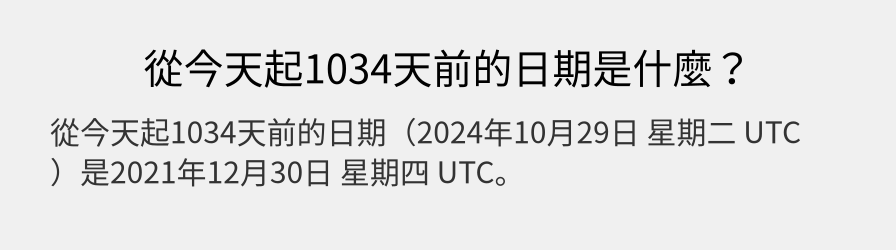 從今天起1034天前的日期是什麼？

從今天起1034天前的日期（2024年10月29日 星期二 UTC）是2021年12月30日 星期四 UTC。